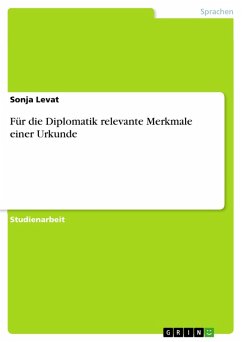 Sprachen

Sonja Levat

Für die Diplomatik relevante Merkmale einer Urkunde

Studienarbeit

GRIN